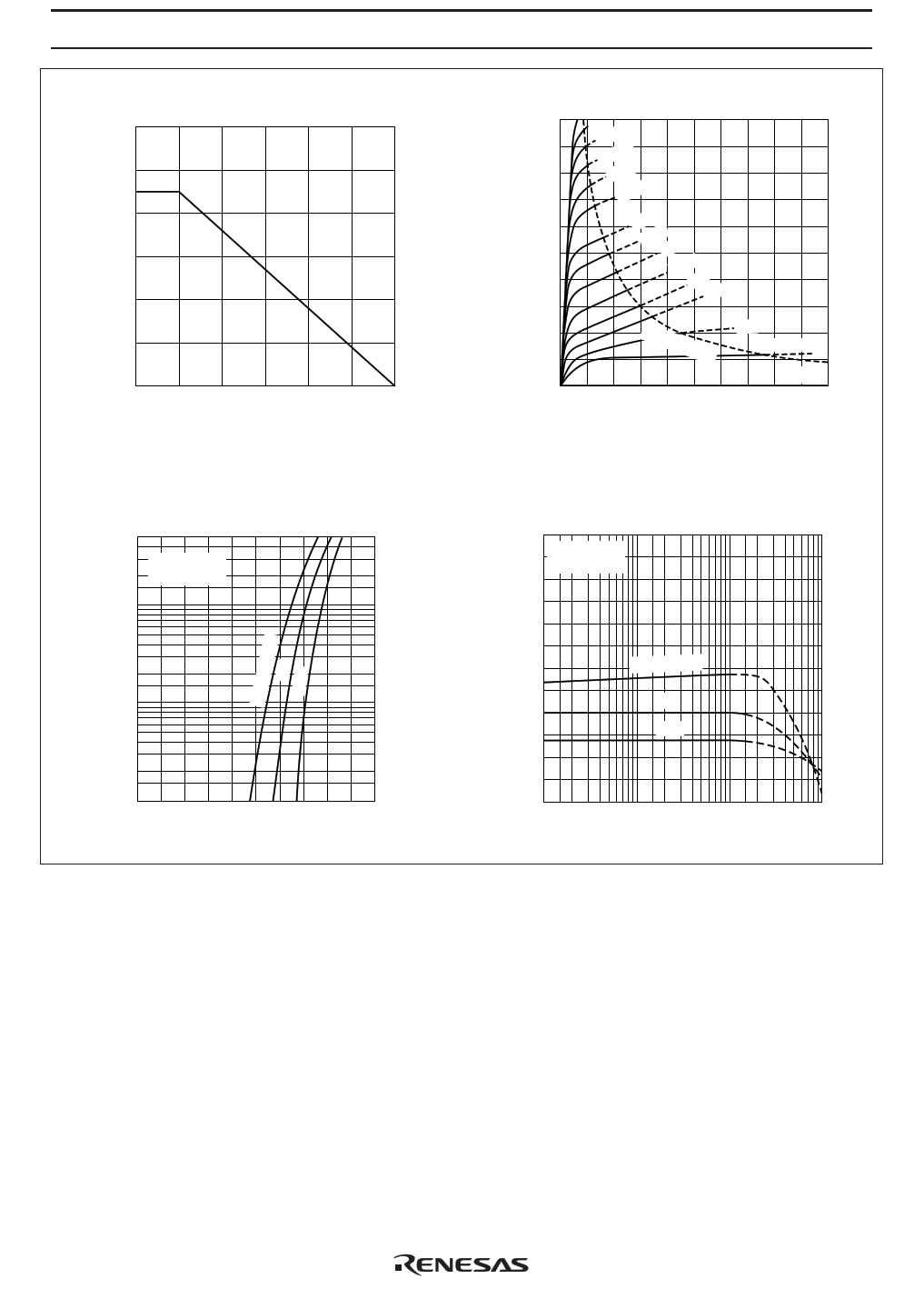 RENESAS